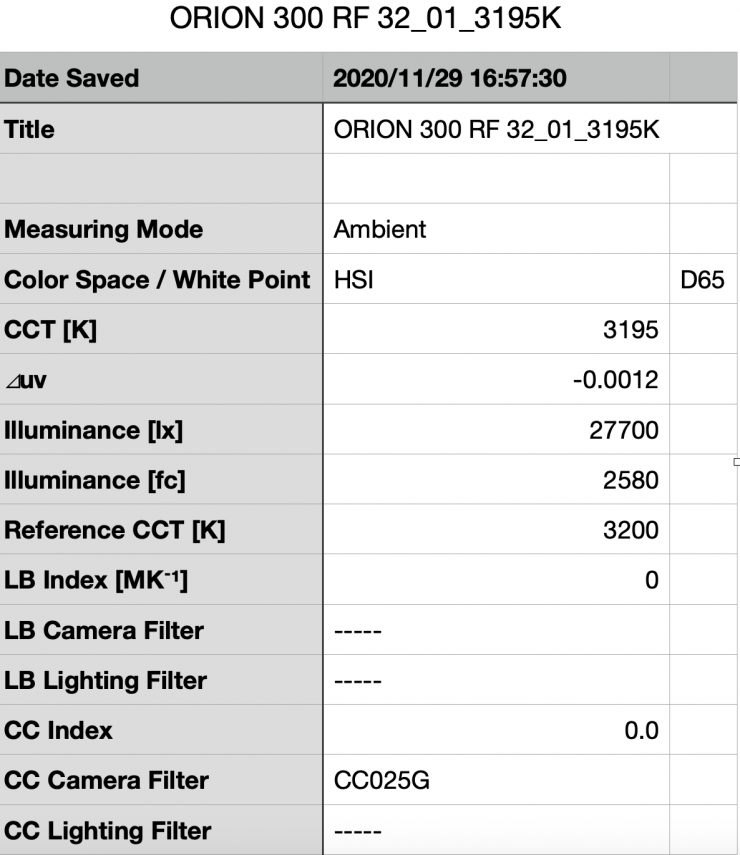 ORION 300 RF 32_01_3195K

| Date Saved | 2020/11/29 16:57:30 | |
|---|---|---|
| Title | ORION 300 RF 32_01_3195K | |
| | | |
| Measuring Mode | Ambient | |
| Color Space / White Point | HSI | D65 |
| CCT [K] | 3195 | |
| ⊿uv | -0.0012 | |
| Illuminance [lx] | 27700 | |
| Illuminance [fc] | 2580 | |
| Reference CCT [K] | 3200 | |
| LB Index [MK$^{-1}$] | 0 | |
| LB Camera Filter | ----- | |
| LB Lighting Filter | ----- | |
| CC Index | 0.0 | |
| CC Camera Filter | CC025G | |
| CC Lighting Filter | ----- | |